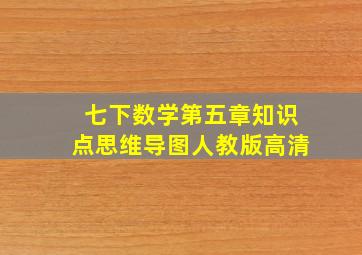 七下数学第五章知识点思维导图人教版高清